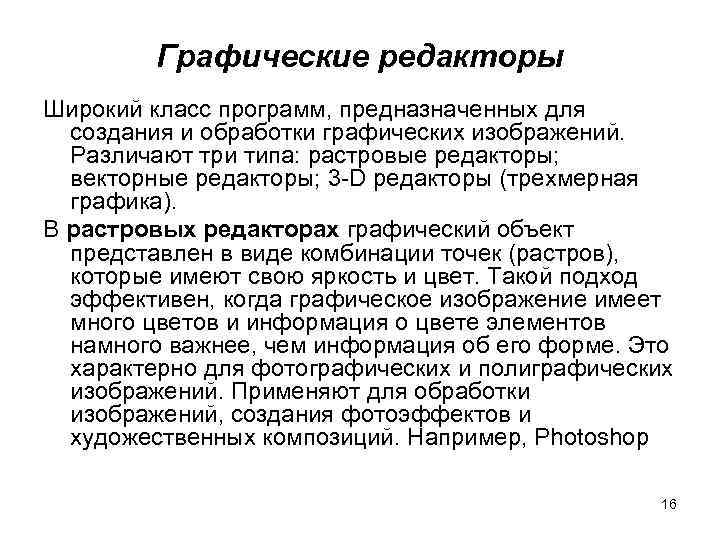 Графические редакторы

Широкий класс программ, предназначенных для создания и обработки графических изображений. Различают три типа: растровые редакторы; векторные редакторы; 3-D редакторы (трехмерная графика).

В растровых редакторах графический объект представлен в виде комбинации точек (растров), которые имеют свою яркость и цвет. Такой подход эффективен, когда графическое изображение имеет много цветов и информация о цвете элементов намного важнее, чем информация об его форме. Это характерно для фотографических и полиграфических изображений. Применяют для обработки изображений, создания фотоэффектов и художественных композиций. Например, Photoshop

16